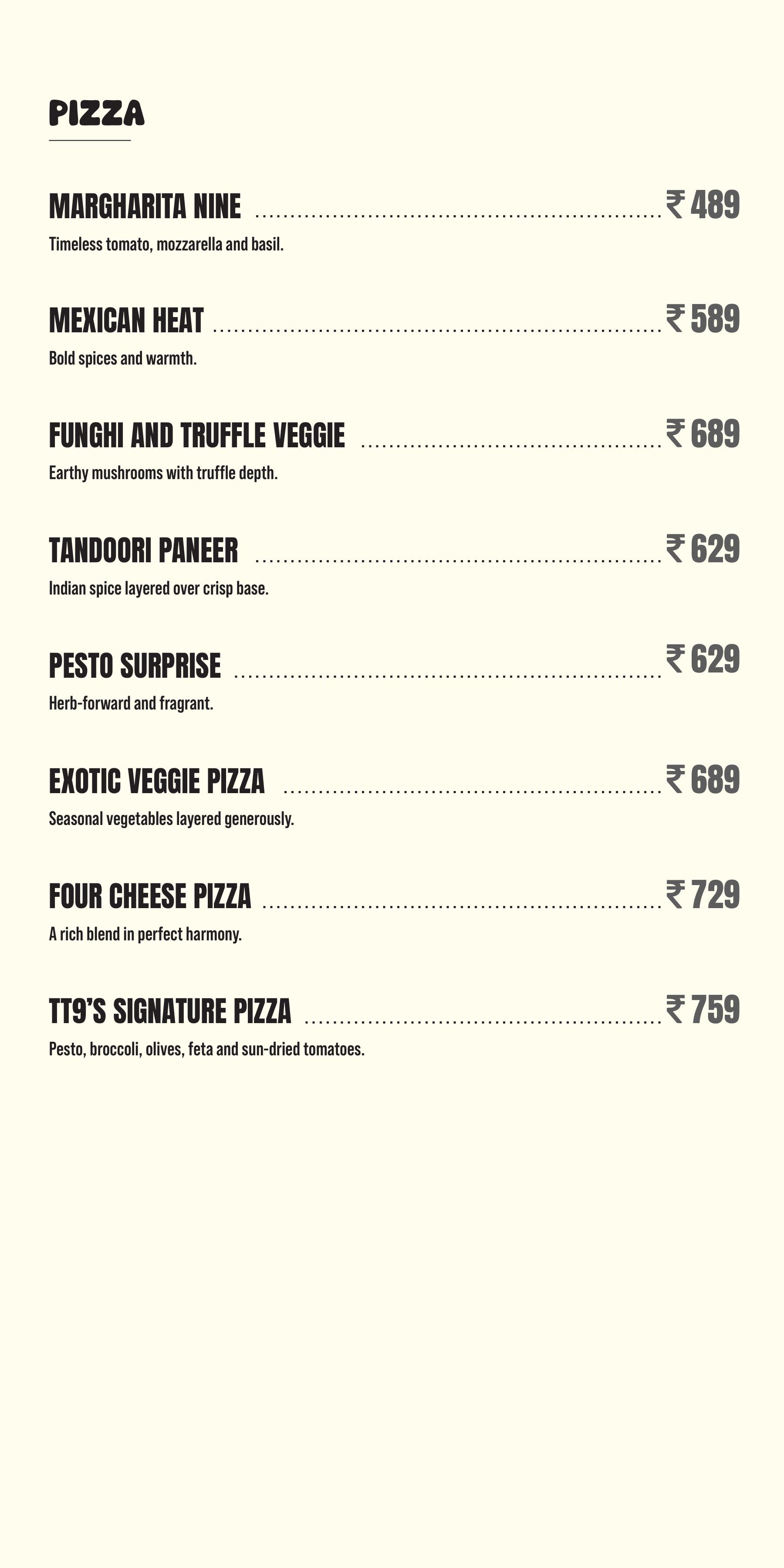 PIZZA

MARGHARITA NINE ₹ 489
Timeless tomato, mozzarella and basil.

MEXICAN HEAT ₹ 589
Bold spices and warmth.

FUNGHI AND TRUFFLE VEGGIE ₹ 689
Earthy mushrooms with truffle depth.

TANDOORI PANEER ₹ 629
Indian spice layered over crisp base.

PESTO SURPRISE ₹ 629
Herb-forward and fragrant.

EXOTIC VEGGIE PIZZA ₹ 689
Seasonal vegetables layered generously.

FOUR CHEESE PIZZA ₹ 729
A rich blend in perfect harmony.

TT9'S SIGNATURE PIZZA ₹ 759
Pesto, broccoli, olives, feta and sun-dried tomatoes.